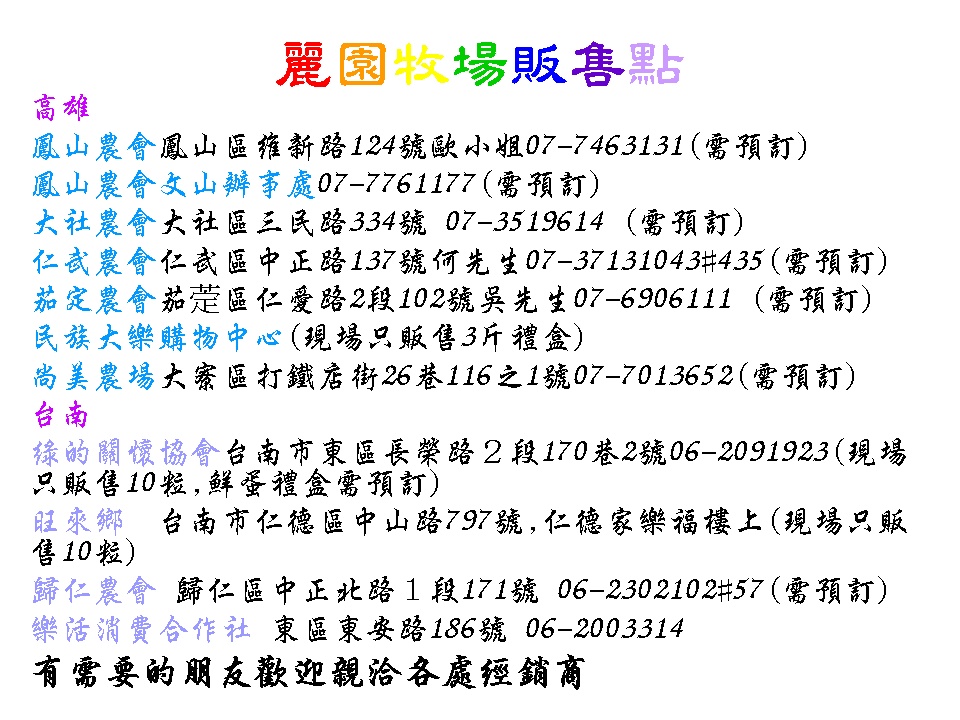 麗園牧場販售點

高雄

鳳山農會鳳山區維新路124號歐小姐07-7463131(需預訂)

鳳山農會文山辦事處07-7761177(需預訂)

大社農會大社區三民路334號 07-3519614 (需預訂)

仁武農會仁武區中正路137號何先生07-37131043#435(需預訂)

茄定農會茄萣區仁愛路2段102號吳先生07-6906111 (需預訂)

民族大樂購物中心(現場只販售3斤禮盒)

尚美農場大寮區打鐵店街26巷116之1號07-7013652(需預訂)

台南

綠的關懷協會台南市東區長榮路2段170巷2號06-2091923(現場只販售10粒,鮮蛋禮盒需預訂)

旺來鄉 台南市仁德區中山路797號,仁德家樂福樓上(現場只販售10粒)

歸仁農會 歸仁區中正北路1段171號 06-2302102#57(需預訂)

樂活消費合作社 東區東安路186號 06-2003314

有需要的朋友歡迎親洽各處經銷商